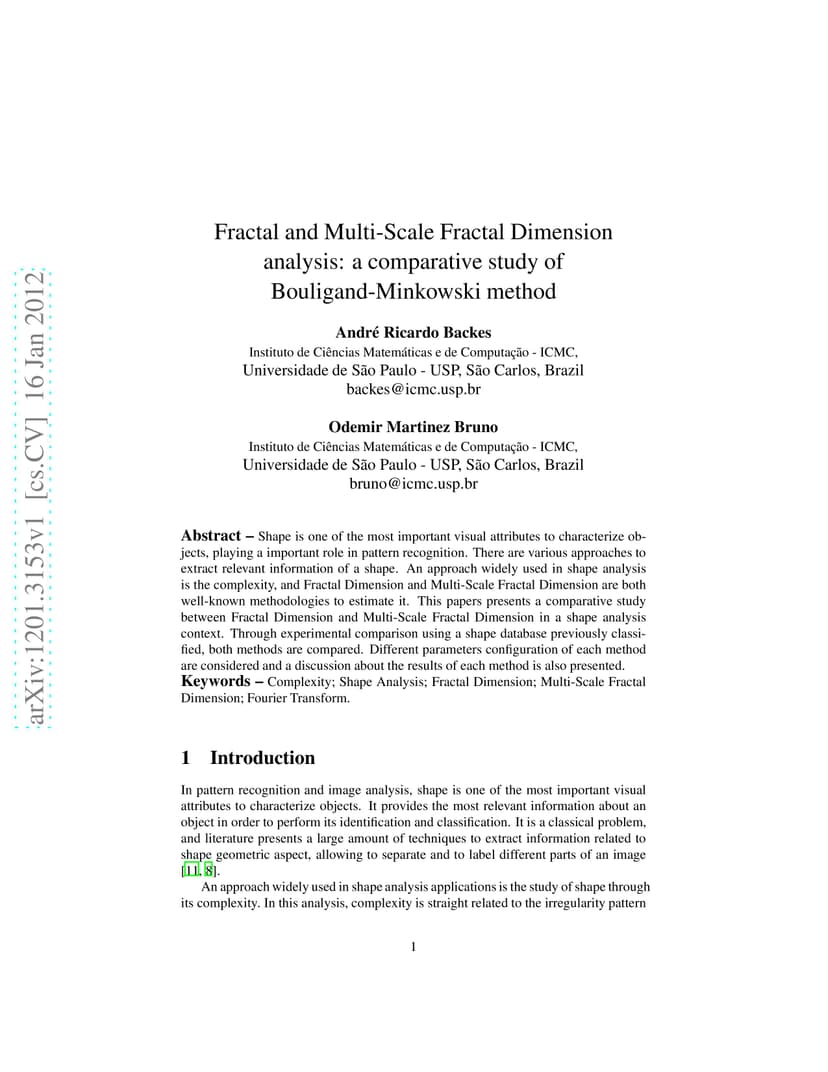 arXiv:1201.3153v1 [cs.CV] 16 Jan 2012

Fractal and Multi-Scale Fractal Dimension analysis: a comparative study of Bouligand-Minkowski method

André Ricardo Backes
Instituto de Ciências Matemáticas e de Computação - ICMC,
Universidade de São Paulo - USP, São Carlos, Brazil
backes@icmc.usp.br

Odemir Martinez Bruno
Instituto de Ciências Matemáticas e de Computação - ICMC,
Universidade de São Paulo - USP, São Carlos, Brazil
bruno@icmc.usp.br

Abstract – Shape is one of the most important visual attributes to characterize objects, playing a important role in pattern recognition. There are various approaches to extract relevant information of a shape. An approach widely used in shape analysis is the complexity, and Fractal Dimension and Multi-Scale Fractal Dimension are both well-known methodologies to estimate it. This papers presents a comparative study between Fractal Dimension and Multi-Scale Fractal Dimension in a shape analysis context. Through experimental comparison using a shape database previously classified, both methods are compared. Different parameters configuration of each method are considered and a discussion about the results of each method is also presented.
Keywords – Complexity; Shape Analysis; Fractal Dimension; Multi-Scale Fractal Dimension; Fourier Transform.

1 Introduction

In pattern recognition and image analysis, shape is one of the most important visual attributes to characterize objects. It provides the most relevant information about an object in order to perform its identification and classification. It is a classical problem, and literature presents a large amount of techniques to extract information related to shape geometric aspect, allowing to separate and to label different parts of an image [11, 8].

An approach widely used in shape analysis applications is the study of shape through its complexity. In this analysis, complexity is straight related to the irregularity pattern

1